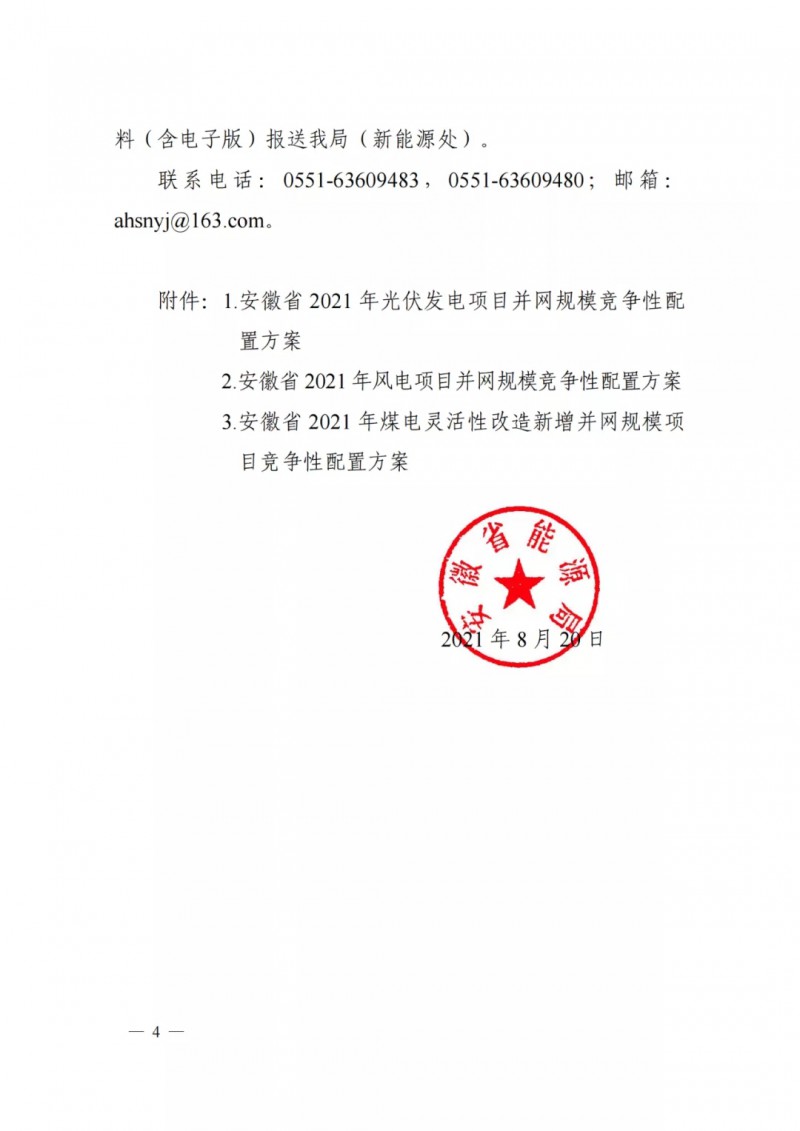 料（含电子版）报送我局（新能源处）。

联系电话：0551-63609483，0551-63609480；邮箱：ahsnyj@163.com。

附件：1.安徽省 2021 年光伏发电项目并网规模竞争性配置方案

2.安徽省 2021 年风电项目并网规模竞争性配置方案

3.安徽省 2021 年煤电灵活性改造新增并网规模项目竞争性配置方案

安徽省能源局

2021 年 8 月 20 日

— 4 —